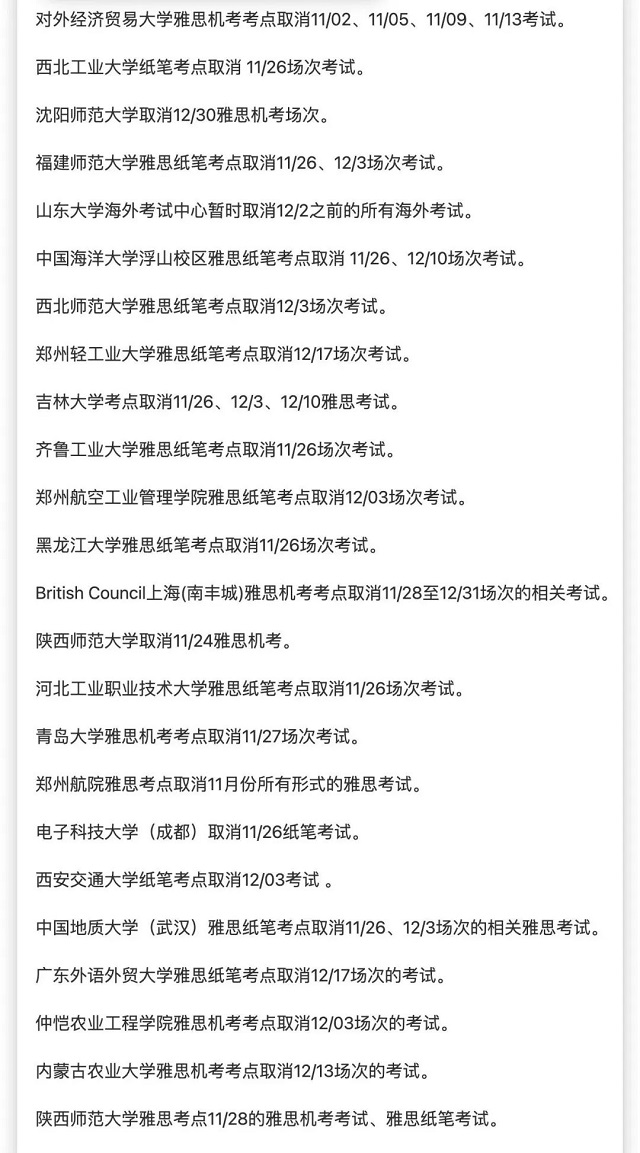 对外经济贸易大学雅思机考考点取消11/02、11/05、11/09、11/13考试。

西北工业大学纸笔考点取消 11/26场次考试。

沈阳师范大学取消12/30雅思机考场次。

福建师范大学雅思纸笔考点取消11/26、12/3场次考试。

山东大学海外考试中心暂时取消12/2之前的所有海外考试。

中国海洋大学浮山校区雅思纸笔考点取消 11/26、12/10场次考试。

西北师范大学雅思纸笔考点取消12/3场次考试。

郑州轻工业大学雅思纸笔考点取消12/17场次考试。

吉林大学考点取消11/26、12/3、12/10雅思考试。

齐鲁工业大学雅思纸笔考点取消11/26场次考试。

郑州航空工业管理学院雅思纸笔考点取消12/03场次考试。

黑龙江大学雅思纸笔考点取消11/26场次考试。

British Council上海(南丰城)雅思机考考点取消11/28至12/31场次的相关考试。

陕西师范大学取消11/24雅思机考。

河北工业职业技术大学雅思纸笔考点取消11/26场次考试。

青岛大学雅思机考考点取消11/27场次考试。

郑州航院雅思考点取消11月份所有形式的雅思考试。

电子科技大学（成都）取消11/26纸笔考试。

西安交通大学纸笔考点取消12/03考试 。

中国地质大学（武汉）雅思纸笔考点取消11/26、12/3场次的相关雅思考试。

广东外语外贸大学雅思纸笔考点取消12/17场次的考试。

仲恺农业工程学院雅思机考考点取消12/03场次的考试。

内蒙古农业大学雅思机考考点取消12/13场次的考试。

陕西师范大学雅思考点11/28的雅思机考考试、雅思纸笔考试。